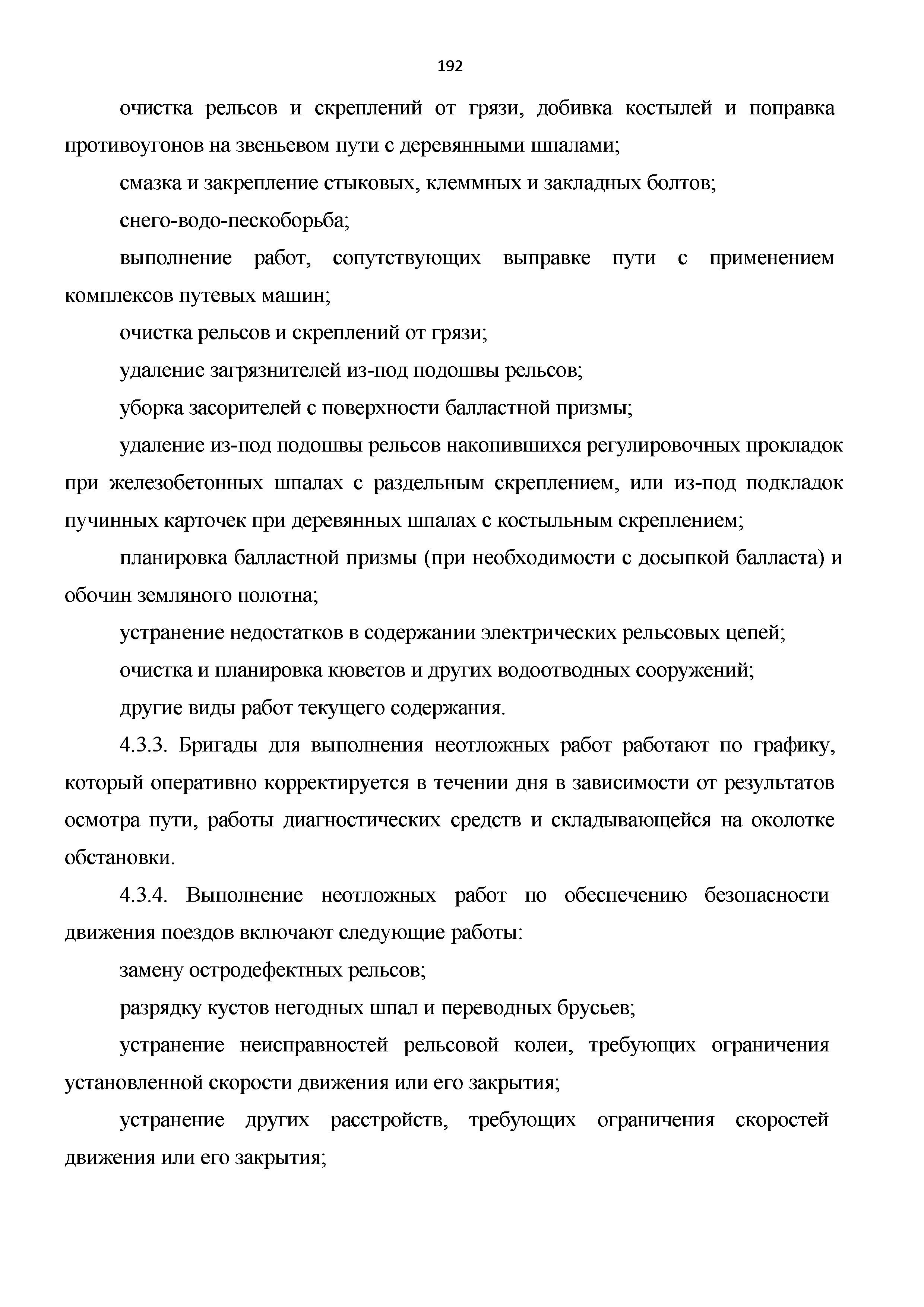 192

очистка рельсов и скреплений от грязи, добивка костылей и поправка противоугонов на звеньевом пути с деревянными шпалами;

смазка и закрепление стыковых, клеммных и закладных болтов;

снего-водо-пескоборьба;

выполнение работ, сопутствующих выправке пути с применением комплексов путевых машин;

очистка рельсов и скреплений от грязи;

удаление загрязнителей из-под подошвы рельсов;

уборка засорителей с поверхности балластной призмы;

удаление из-под подошвы рельсов накопившихся регулировочных прокладок при железобетонных шпалах с раздельным скреплением, или из-под подкладок пучинных карточек при деревянных шпалах с костыльным скреплением;

планировка балластной призмы (при необходимости с досыпкой балласта) и обочин земляного полотна;

устранение недостатков в содержании электрических рельсовых цепей;

очистка и планировка кюветов и других водоотводных сооружений;

другие виды работ текущего содержания.

4.3.3. Бригады для выполнения неотложных работ работают по графику, который оперативно корректируется в течении дня в зависимости от результатов осмотра пути, работы диагностических средств и складывающейся на околотке обстановки.

4.3.4. Выполнение неотложных работ по обеспечению безопасности движения поездов включают следующие работы:

замену остродефектных рельсов;

разрядку кустов негодных шпал и переводных брусьев;

устранение неисправностей рельсовой колеи, требующих ограничения установленной скорости движения или его закрытия;

устранение других расстройств, требующих ограничения скоростей движения или его закрытия;